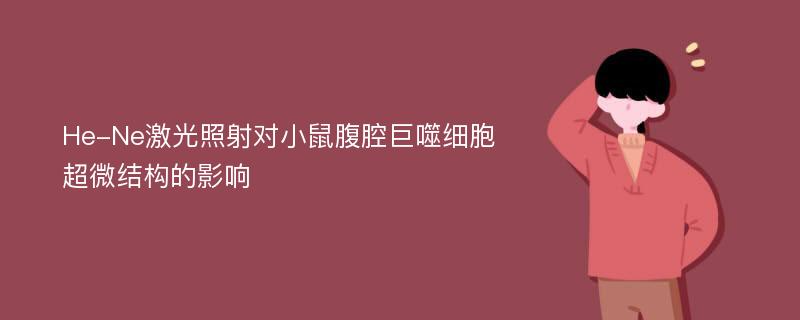 He-Ne激光照射对小鼠腹腔巨噬细胞超微结构的影响